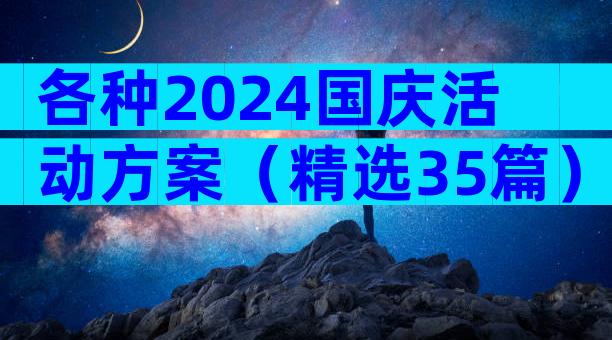 各种2024国庆活动方案（精选35篇）